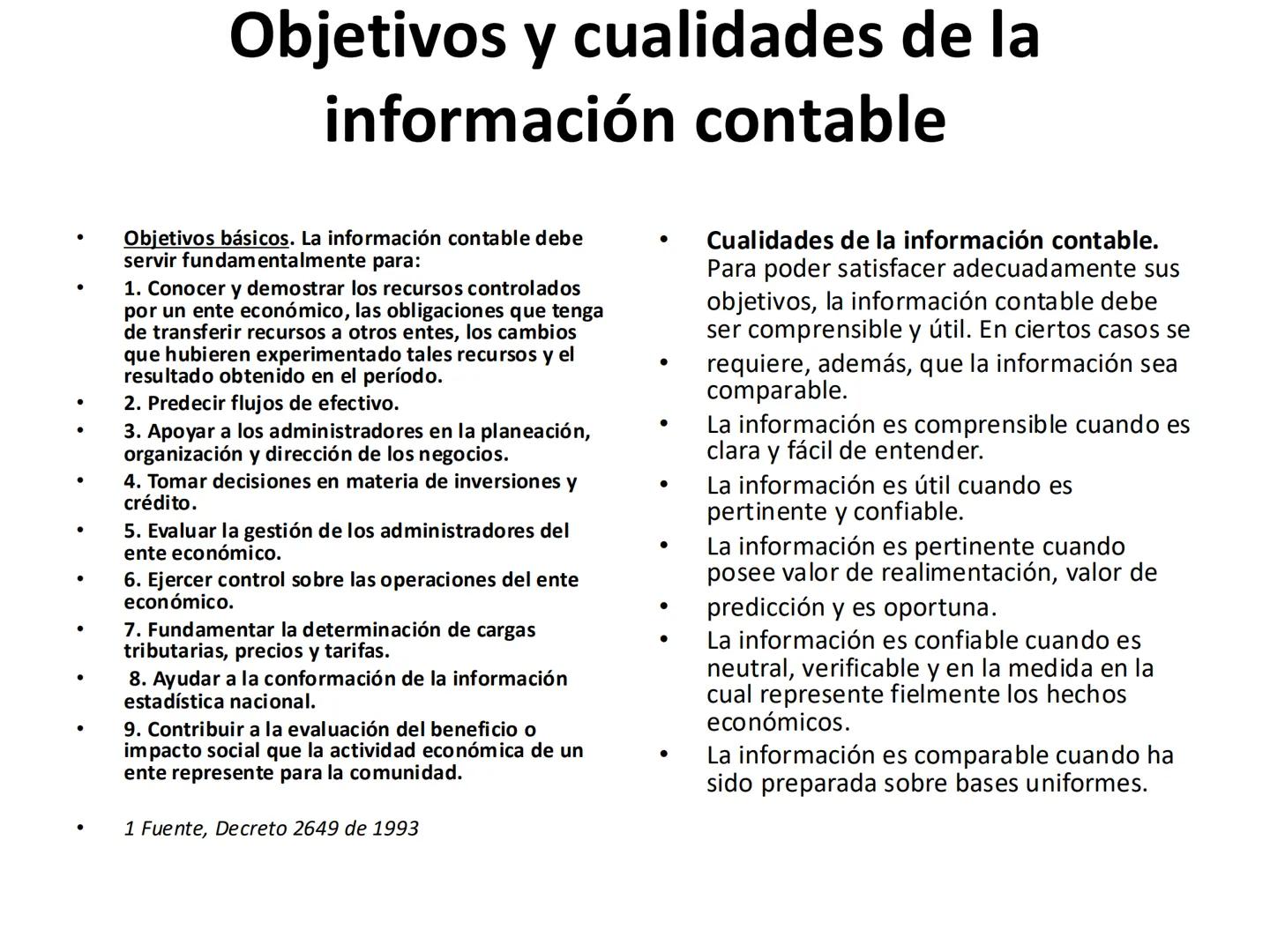 Objetivos y cualidades de la información contable

• Objetivos básicos. La información contable debe servir fundamentalmente para:
• 1. Conocer y demostrar los recursos controlados por un ente económico, las obligaciones que tenga de transferir recursos a otros entes, los cambios que hubieren experimentado tales recursos y el resultado obtenido en el período.
• 2. Predecir flujos de efectivo.
• 3. Apoyar a los administradores en la planeación, organización y dirección de los negocios.
• 4. Tomar decisiones en materia de inversiones y crédito.
• 5. Evaluar la gestión de los administradores del ente económico.
• 6. Ejercer control sobre las operaciones del ente económico.
• 7. Fundamentar la determinación de cargas tributarias, precios y tarifas.
• 8. Ayudar a la conformación de la información estadística nacional.
• 9. Contribuir a la evaluación del beneficio o impacto social que la actividad económica de un ente represente para la comunidad.

• 1 Fuente, Decreto 2649 de 1993

• Cualidades de la información contable. Para poder satisfacer adecuadamente sus objetivos, la información contable debe ser comprensible y útil. En ciertos casos se
• requiere, además, que la información sea comparable.
• La información es comprensible cuando es clara y fácil de entender.
• La información es útil cuando es pertinente y confiable.
• La información es pertinente cuando posee valor de realimentación, valor de
• predicción y es oportuna.
• La información es confiable cuando es neutral, verificable y en la medida en la cual represente fielmente los hechos económicos.
• La información es comparable cuando ha sido preparada sobre bases uniformes.